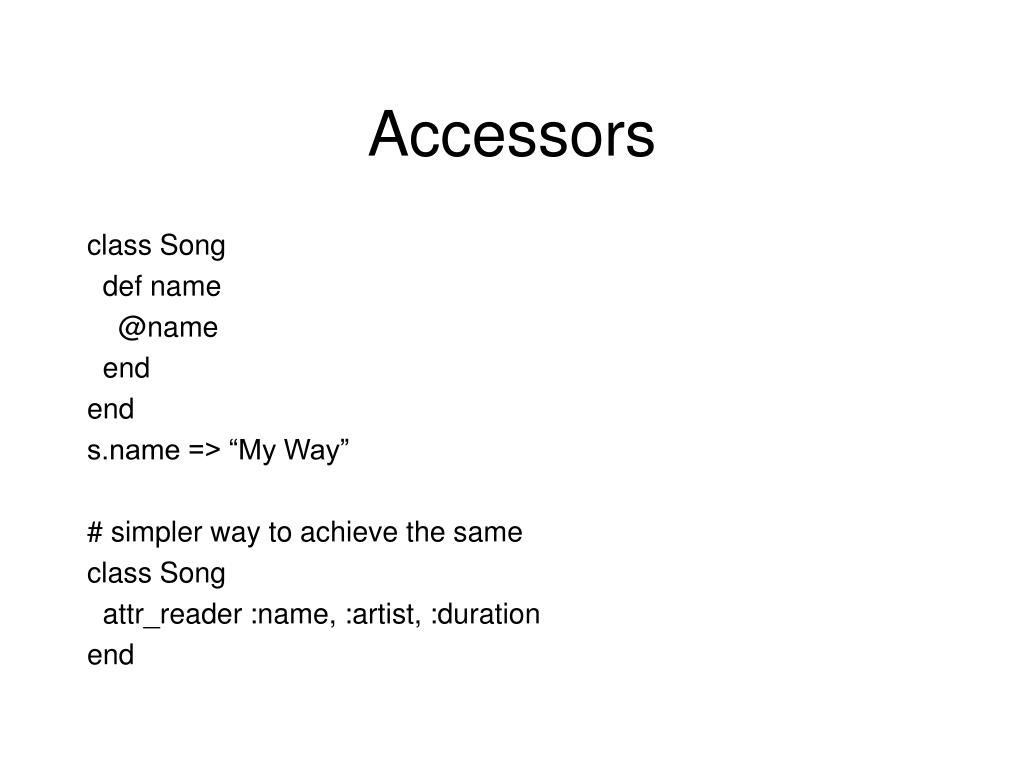 Accessors

class Song
  def name
    @name
  end
end
s.name => “My Way”

# simpler way to achieve the same
class Song
  attr_reader :name, :artist, :duration
end